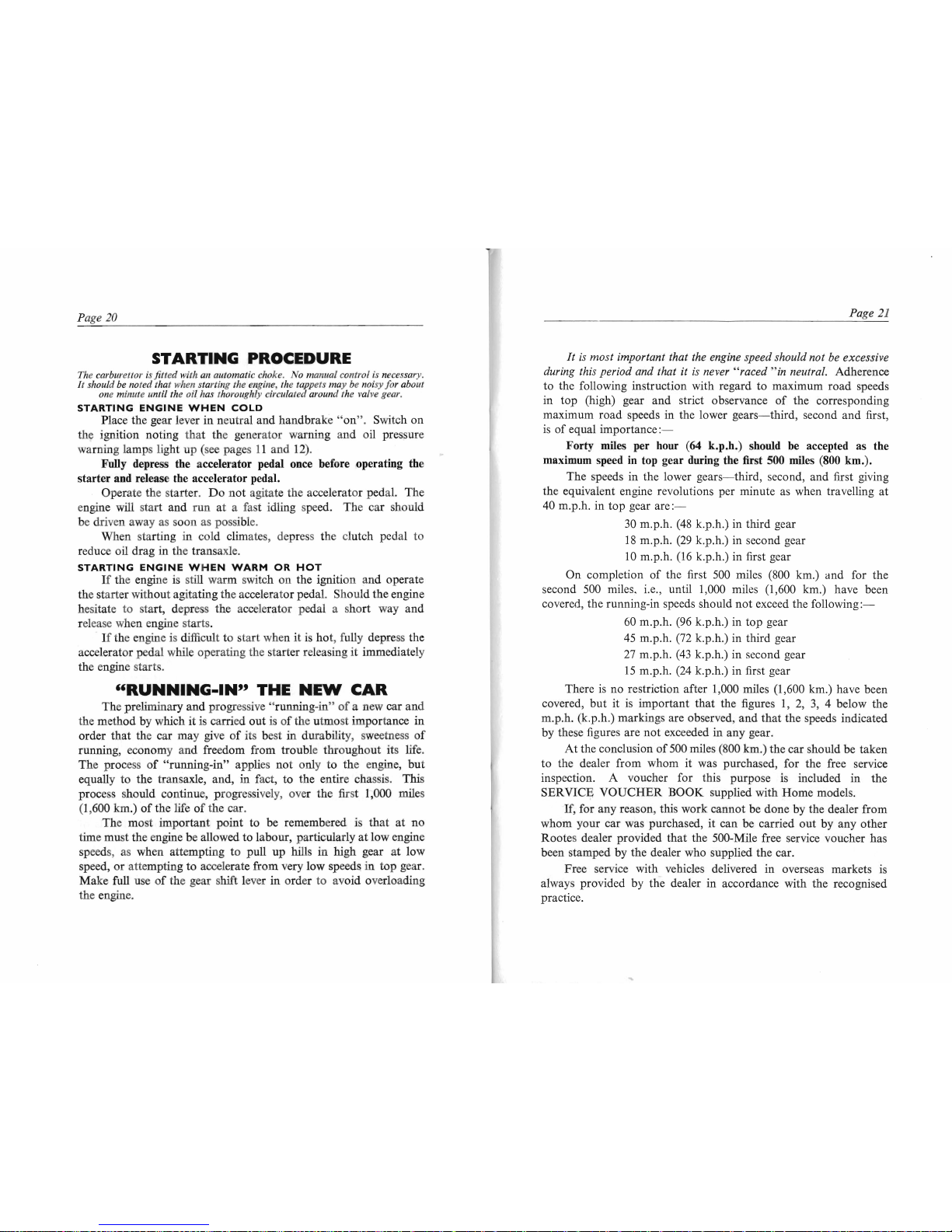 Page 20

STARTING PROCEDURE

The carburettor is fitted with an automatic choke. No manual control is necessary. It should be noted that when starting the engine, the tappets may be noisy for about one minute until the oil has thoroughly circulated around the valve gear.

STARTING ENGINE WHEN COLD

Place the gear lever in neutral and handbrake "on". Switch on the ignition noting that the generator warning and oil pressure warning lamps light up (see pages 11 and 12).

Fully depress the accelerator pedal once before operating the starter and release the accelerator pedal.

Operate the starter. Do not agitate the accelerator pedal. The engine will start and run at a fast idling speed. The car should be driven away as soon as possible.

When starting in cold climates, depress the clutch pedal to reduce oil drag in the transaxle.

STARTING ENGINE WHEN WARM OR HOT

If the engine is still warm switch on the ignition and operate the starter without agitating the accelerator pedal. Should the engine hesitate to start, depress the accelerator pedal a short way and release when engine starts.

If the engine is difficult to start when it is hot, fully depress the accelerator pedal while operating the starter releasing it immediately the engine starts.

"RUNNING-IN" THE NEW CAR

The preliminary and progressive "running-in" of a new car and the method by which it is carried out is of the utmost importance in order that the car may give of its best in durability, sweetness of running, economy and freedom from trouble throughout its life. The process of "running-in" applies not only to the engine, but equally to the transaxle, and, in fact, to the entire chassis. This process should continue, progressively, over the first 1,000 miles (1,600 km.) of the life of the car.

The most important point to be remembered is that at no time must the engine be allowed to labour, particularly at low engine speeds, as when attempting to pull up hills in high gear at low speed, or attempting to accelerate from very low speeds in top gear. Make full use of the gear shift lever in order to avoid overloading the engine.

Page 21

It is most important that the engine speed should not be excessive during this period and that it is never "raced "in neutral. Adherence to the following instruction with regard to maximum road speeds in top (high) gear and strict observance of the corresponding maximum road speeds in the lower gears—third, second and first, is of equal importance:—

Forty miles per hour (64 k.p.h.) should be accepted as the maximum speed in top gear during the first 500 miles (800 km.).

The speeds in the lower gears—third, second, and first giving the equivalent engine revolutions per minute as when travelling at 40 m.p.h. in top gear are:—

30 m.p.h. (48 k.p.h.) in third gear
18 m.p.h. (29 k.p.h.) in second gear
10 m.p.h. (16 k.p.h.) in first gear

On completion of the first 500 miles (800 km.) and for the second 500 miles, i.e., until 1,000 miles (1,600 km.) have been covered, the running-in speeds should not exceed the following:—

60 m.p.h. (96 k.p.h.) in top gear
45 m.p.h. (72 k.p.h.) in third gear
27 m.p.h. (43 k.p.h.) in second gear
15 m.p.h. (24 k.p.h.) in first gear

There is no restriction after 1,000 miles (1,600 km.) have been covered, but it is important that the figures 1, 2, 3, 4 below the m.p.h. (k.p.h.) markings are observed, and that the speeds indicated by these figures are not exceeded in any gear.

At the conclusion of 500 miles (800 km.) the car should be taken to the dealer from whom it was purchased, for the free service inspection. A voucher for this purpose is included in the SERVICE VOUCHER BOOK supplied with Home models.

If, for any reason, this work cannot be done by the dealer from whom your car was purchased, it can be carried out by any other Rootes dealer provided that the 500-Mile free service voucher has been stamped by the dealer who supplied the car.

Free service with vehicles delivered in overseas markets is always provided by the dealer in accordance with the recognised practice.